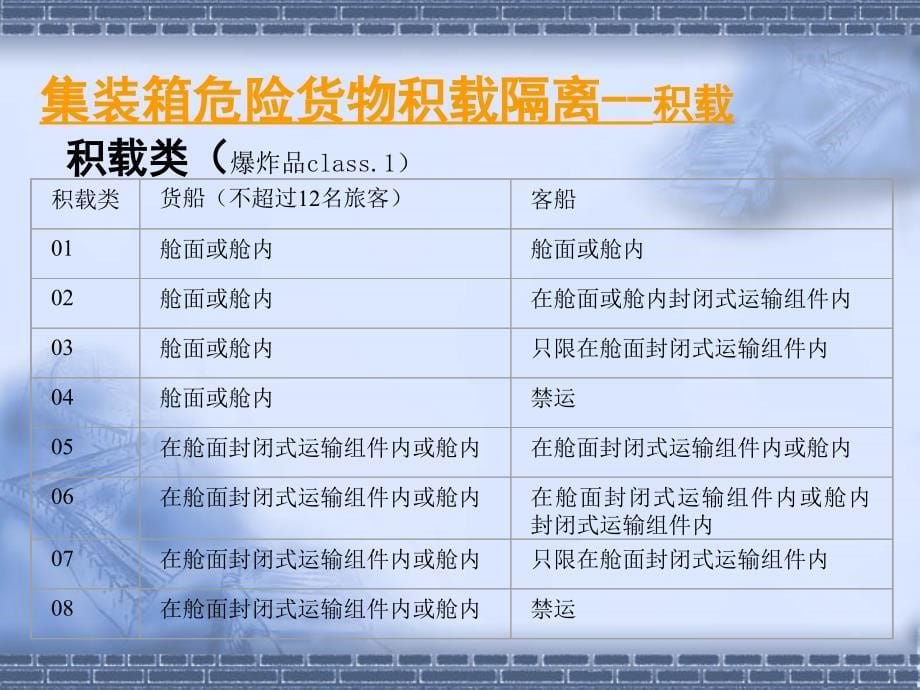 集装箱危险货物积载隔离--积载

积载类（爆炸品class.1）

| 积载类 | 货船（不超过12名旅客） | 客船 |
|---|---|---|
| 01 | 舱面或舱内 | 舱面或舱内 |
| 02 | 舱面或舱内 | 在舱面或舱内封闭式运输组件内 |
| 03 | 舱面或舱内 | 只限在舱面封闭式运输组件内 |
| 04 | 舱面或舱内 | 禁运 |
| 05 | 在舱面封闭式运输组件内或舱内 | 在舱面封闭式运输组件内或舱内 |
| 06 | 在舱面封闭式运输组件内或舱内 | 在舱面封闭式运输组件内或舱内封闭式运输组件内 |
| 07 | 在舱面封闭式运输组件内或舱内 | 只限在舱面封闭式运输组件内 |
| 08 | 在舱面封闭式运输组件内或舱内 | 禁运 |